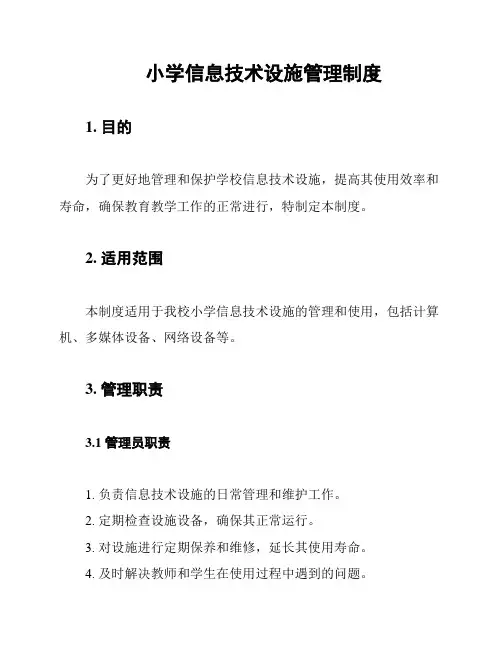 小学信息技术设施管理制度

1. 目的

为了更好地管理和保护学校信息技术设施，提高其使用效率和寿命，确保教育教学工作的正常进行，特制定本制度。

2. 适用范围

本制度适用于我校小学信息技术设施的管理和使用，包括计算机、多媒体设备、网络设备等。

3. 管理职责

3.1 管理员职责

1. 负责信息技术设施的日常管理和维护工作。
2. 定期检查设施设备，确保其正常运行。
3. 对设施进行定期保养和维修，延长其使用寿命。
4. 及时解决教师和学生在使用过程中遇到的问题。